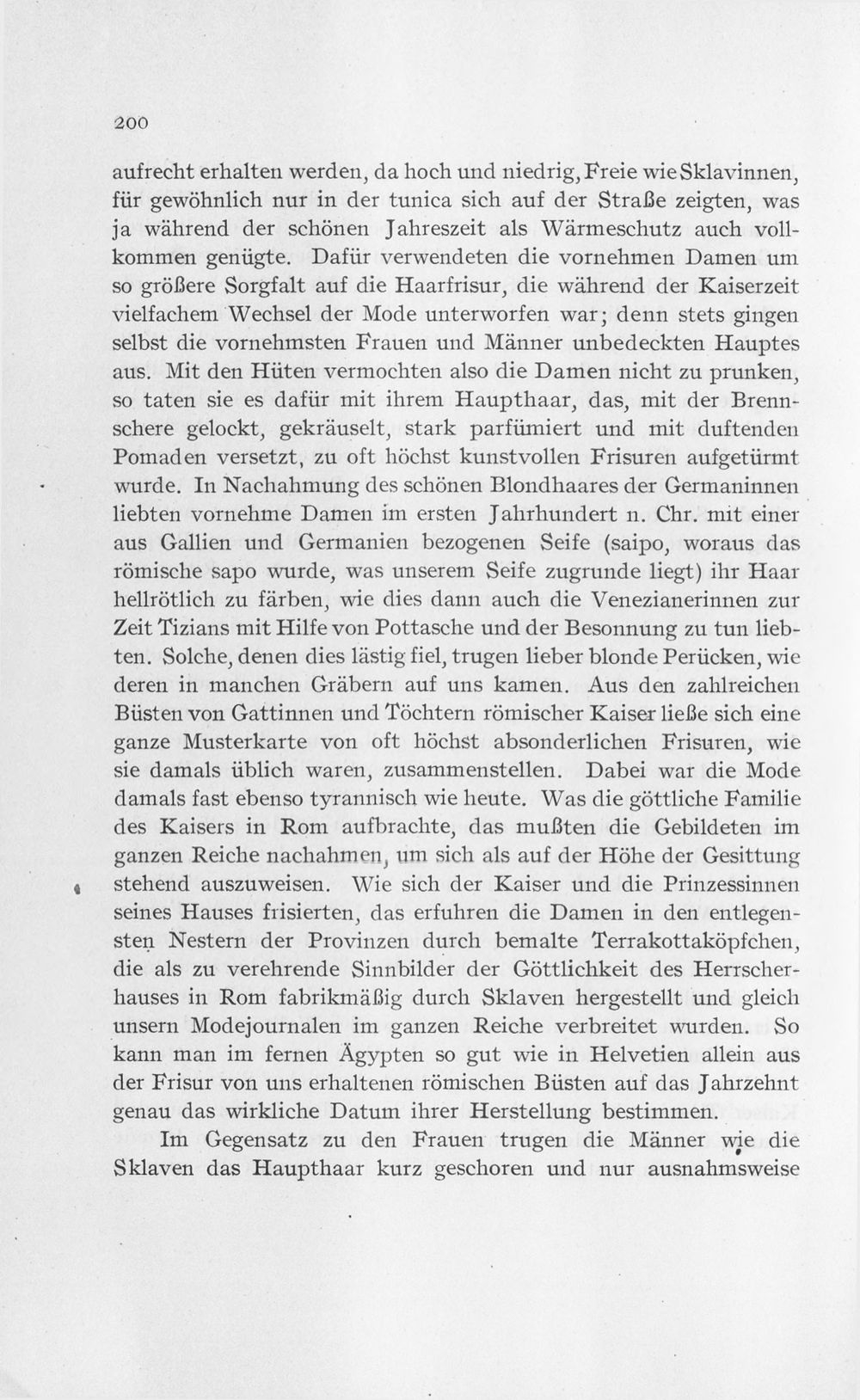 200

aufrecht erhalten werden, da hoch und niedrig, Freie wie Sklavinnen, für gewöhnlich nur in der tunica sich auf der Straße zeigten, was ja während der schönen Jahreszeit als Wärmeschutz auch vollkommen genügte. Dafür verwendeten die vornehmen Damen um so größere Sorgfalt auf die Haarfrisur, die während der Kaiserzeit vielfachem Wechsel der Mode unterworfen war; denn stets gingen selbst die vornehmsten Frauen und Männer unbedeckten Hauptes aus. Mit den Hüten vermochten also die Damen nicht zu prunken, so taten sie es dafür mit ihrem Haupthaar, das, mit der Brennschere gelockt, gekräuselt, stark parfümiert und mit duftenden Pomaden versetzt, zu oft höchst kunstvollen Frisuren aufgetürmt wurde. In Nachahmung des schönen Blondhaares der Germaninnen liebten vornehme Damen im ersten Jahrhundert n. Chr. mit einer aus Gallien und Germanien bezogenen Seife (saipo, woraus das römische sapo wurde, was unserem Seife zugrunde liegt) ihr Haar hellrötlich zu färben, wie dies dann auch die Venezianerinnen zur Zeit Tizians mit Hilfe von Pottasche und der Besonnung zu tun liebten. Solche, denen dies lästig fiel, trugen lieber blonde Perücken, wie deren in manchen Gräbern auf uns kamen. Aus den zahlreichen Büsten von Gattinnen und Töchtern römischer Kaiser ließe sich eine ganze Musterkarte von oft höchst absonderlichen Frisuren, wie sie damals üblich waren, zusammenstellen. Dabei war die Mode damals fast ebenso tyrannisch wie heute. Was die göttliche Familie des Kaisers in Rom aufbrachte, das mußten die Gebildeten im ganzen Reiche nachahmen, um sich als auf der Höhe der Gesittung stehend auszuweisen. Wie sich der Kaiser und die Prinzessinnen seines Hauses frisierten, das erfuhren die Damen in den entlegensten Nestern der Provinzen durch bemalte Terrakottaköpfchen, die als zu verehrende Sinnbilder der Göttlichkeit des Herrscherhauses in Rom fabrikmäßig durch Sklaven hergestellt und gleich unsern Modejournalen im ganzen Reiche verbreitet wurden. So kann man im fernen Ägypten so gut wie in Helvetien allein aus der Frisur von uns erhaltenen römischen Büsten auf das Jahrzehnt genau das wirkliche Datum ihrer Herstellung bestimmen.

Im Gegensatz zu den Frauen trugen die Männer wie die Sklaven das Haupthaar kurz geschoren und nur ausnahmsweise